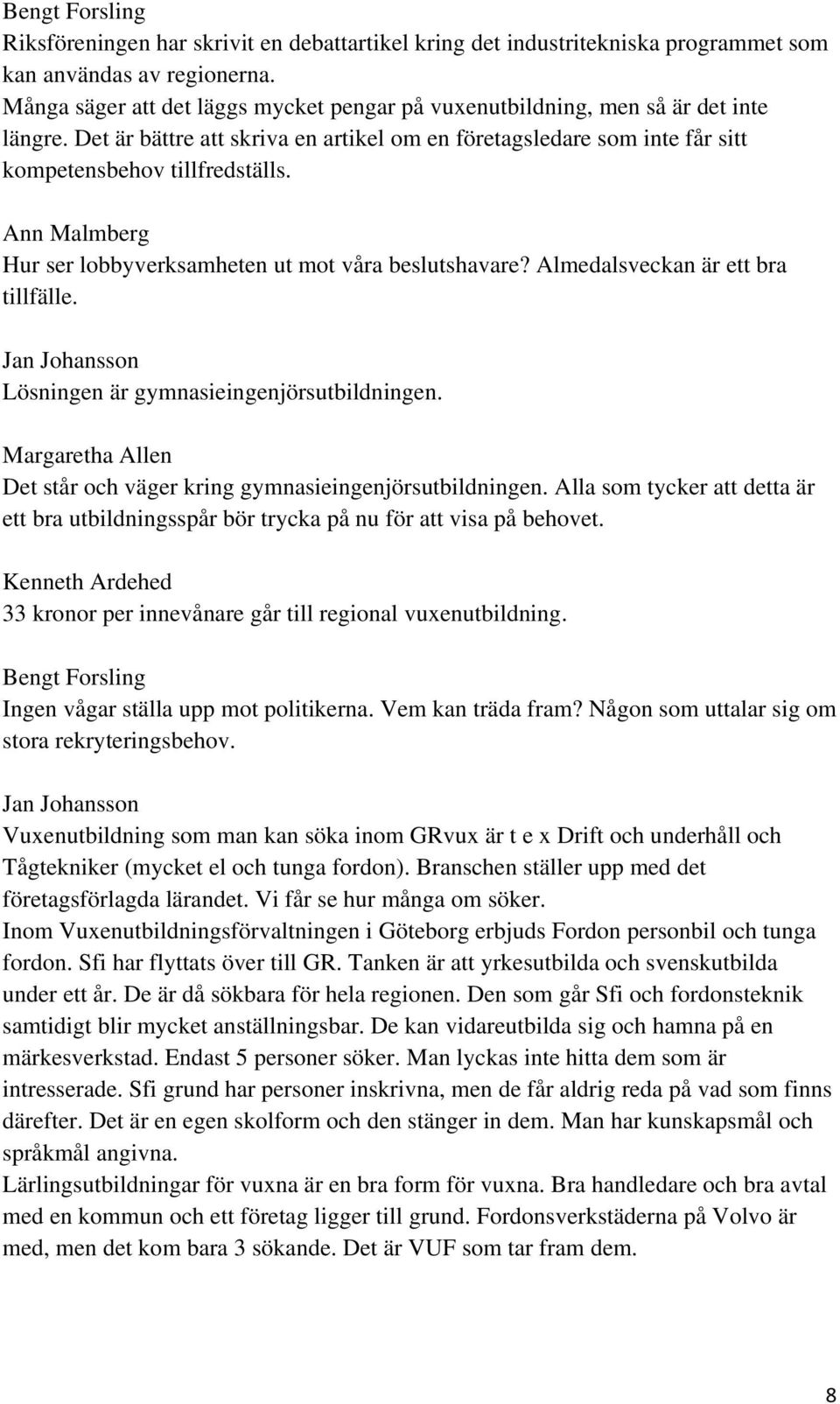 Bengt Forsling
Riksföreningen har skrivit en debattartikel kring det industritekniska programmet som kan användas av regionerna.
Många säger att det läggs mycket pengar på vuxenutbildning, men så är det inte längre. Det är bättre att skriva en artikel om en företagsledare som inte får sitt kompetensbehov tillfredställs.

Ann Malmberg
Hur ser lobbyverksamheten ut mot våra beslutshavare? Almedalsveckan är ett bra tillfälle.

Jan Johansson
Lösningen är gymnasieingenjörsutbildningen.

Margaretha Allen
Det står och väger kring gymnasieingenjörsutbildningen. Alla som tycker att detta är ett bra utbildningsspår bör trycka på nu för att visa på behovet.

Kenneth Ardehed
33 kronor per innevånare går till regional vuxenutbildning.

Bengt Forsling
Ingen vågar ställa upp mot politikerna. Vem kan träda fram? Någon som uttalar sig om stora rekryteringsbehov.

Jan Johansson
Vuxenutbildning som man kan söka inom GRvux är t e x Drift och underhåll och Tågtekniker (mycket el och tunga fordon). Branschen ställer upp med det företagsförlagda lärandet. Vi får se hur många om söker.
Inom Vuxenutbildningsförvaltningen i Göteborg erbjuds Fordon personbil och tunga fordon. Sfi har flyttats över till GR. Tanken är att yrkesutbilda och svenskutbilda under ett år. De är då sökbara för hela regionen. Den som går Sfi och fordonsteknik samtidigt blir mycket anställningsbar. De kan vidareutbilda sig och hamna på en märkesverkstad. Endast 5 personer söker. Man lyckas inte hitta dem som är intresserade. Sfi grund har personer inskrivna, men de får aldrig reda på vad som finns därefter. Det är en egen skolform och den stänger in dem. Man har kunskapsmål och språkmål angivna.
Lärlingsutbildningar för vuxna är en bra form för vuxna. Bra handledare och bra avtal med en kommun och ett företag ligger till grund. Fordonsverkstäderna på Volvo är med, men det kom bara 3 sökande. Det är VUF som tar fram dem.

8